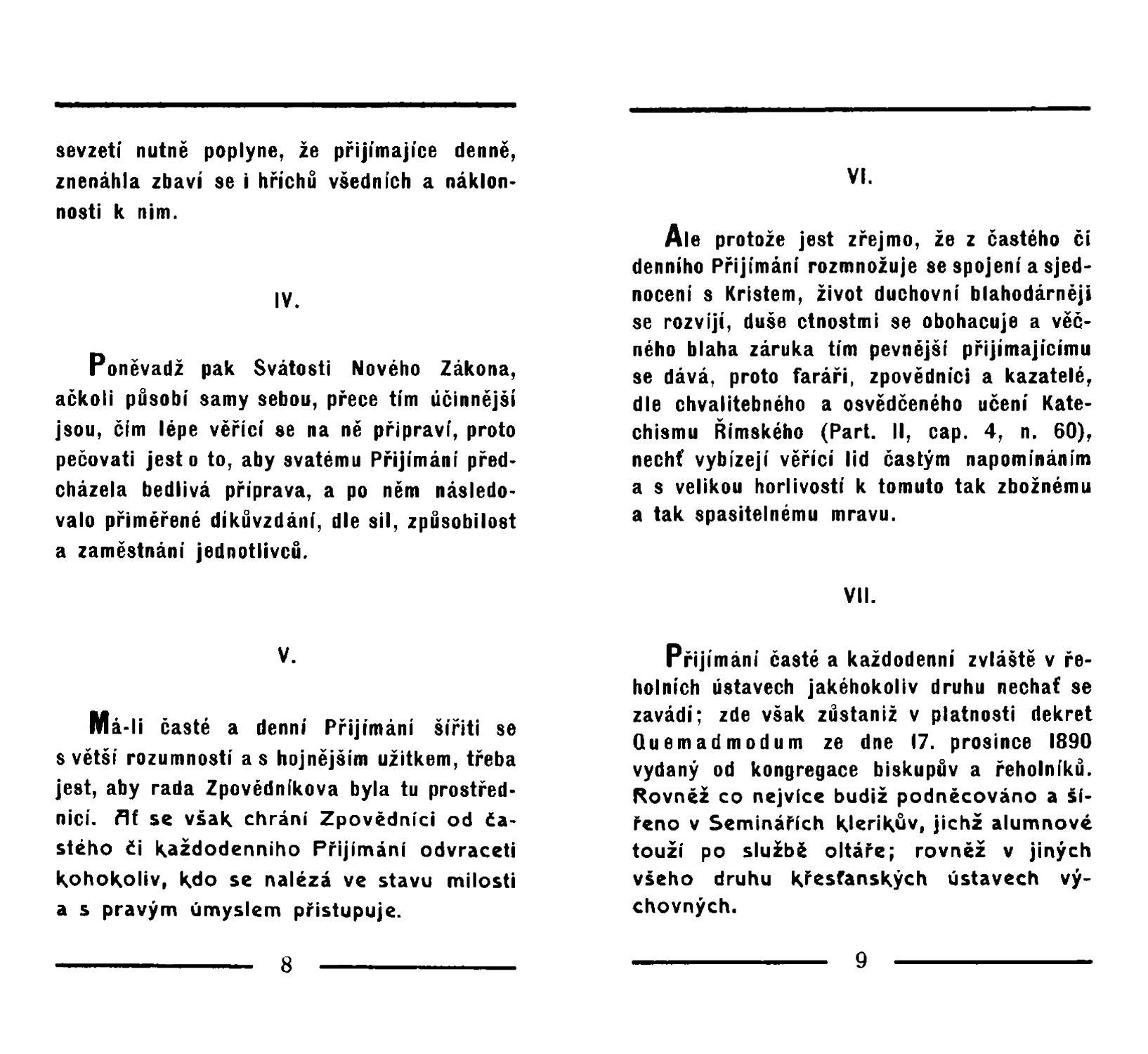 sevzetí nutně poplyne, že přijímajíce denně, znenáhla zbaví se i hříchů všedních a náklonnosti k nim.

IV.

Poněvadž pak Svátosti Nového Zákona, ačkoli působí samy sebou, přece tím účinnější jsou, čím lépe věřící se na ně připraví, proto pečovati jest o to, aby svatému Přijímání předcházela bedlivá příprava, a po něm následovalo přiměřené díkůvzdání, dle sil, způsobilost a zaměstnání jednotlivců.

V.

Má-li časté a denní Přijímání šířiti se s větší rozumností a s hojnějším užitkem, třeba jest, aby rada Zpovědníkova byla tu prostřednicí. Ať se však chrání Zpovědníci od častého či každodenního Přijímání odvraceti kohokoliv, kdo se nalézá ve stavu milosti a s pravým úmyslem přistupuje.

8

VI.

Ale protože jest zřejmo, že z častého či denního Přijímání rozmnožuje se spojení a sjednocení s Kristem, život duchovní blahodárněji se rozvíjí, duše ctnostmi se obohacuje a věčného blaha záruka tím pevnější přijímajícímu se dává, proto faráři, zpovědníci a kazatelé, dle chvalitebného a osvědčeného učení Katechismu Římského (Part. II, cap. 4, n. 60), nechť vybízejí věřící lid častým napomínáním a s velikou horlivostí k tomuto tak zbožnému a tak spasitelnému mravu.

VII.

Přijímání časté a každodenní zvláště v řeholních ústavech jakéhokoliv druhu nechať se zavádí; zde však zůstaniž v platnosti dekret Quemadmodum ze dne 17. prosince 1890 vydaný od kongregace biskupův a řeholníků. Rovněž co nejvíce budiž podněcováno a šířeno v Seminářích klerikův, jichž alumnové touží po službě oltáře; rovněž v jiných všeho druhu křesťanských ústavech výchovných.

9